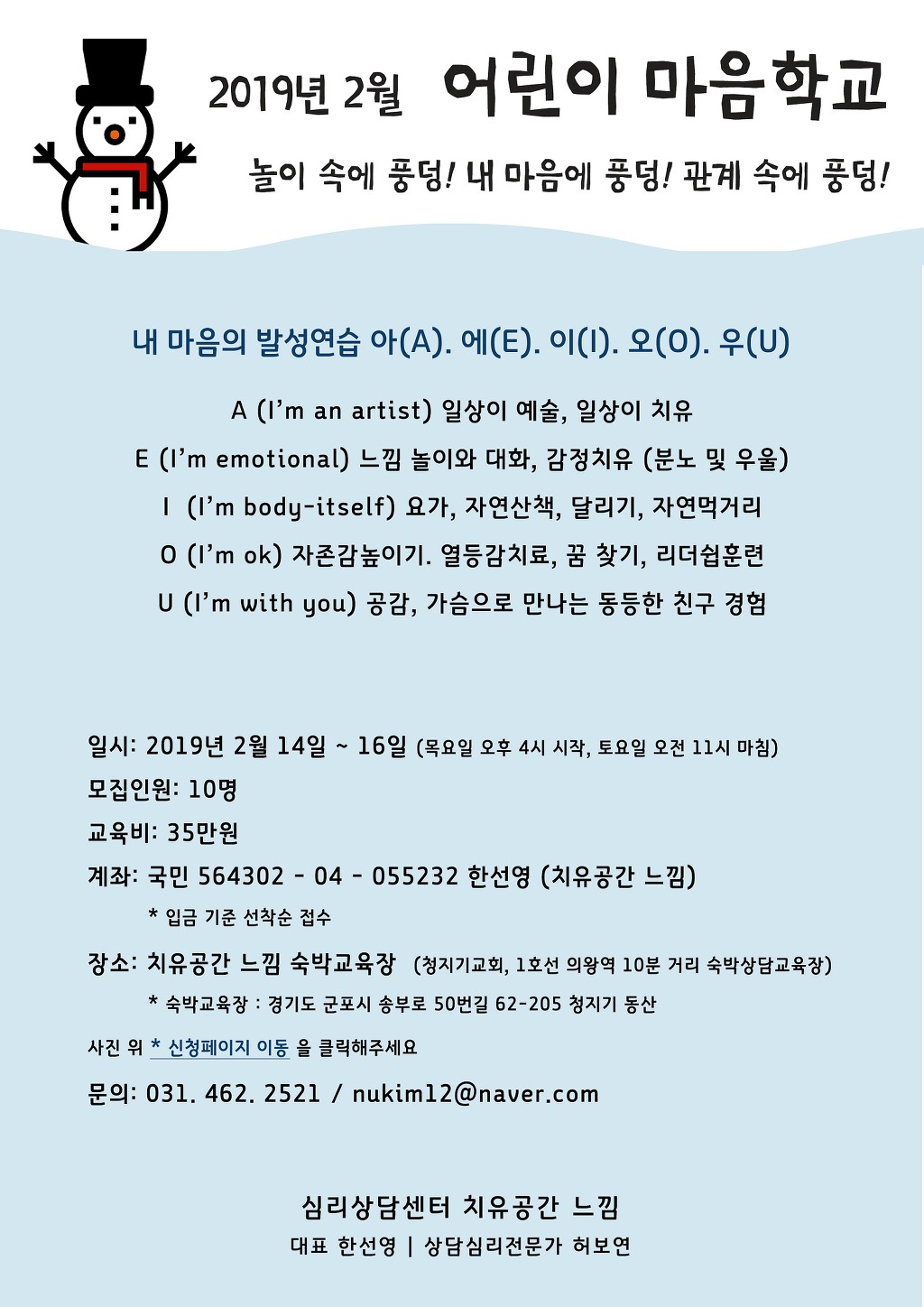 2019년 2월 어린이 마음학교

놀이 속에 풍덩! 내 마음에 풍덩! 관계 속에 풍덩!

내 마음의 발성연습 아(A). 에(E). 이(I). 오(O). 우(U)

A (I'm an artist) 일상이 예술, 일상이 치유

E (I'm emotional) 느낌 놀이와 대화, 감정치유 (분노 및 우울)

I (I'm body-itself) 요가, 자연산책, 달리기, 자연먹거리

O (I'm ok) 자존감높이기. 열등감치료, 꿈 찾기, 리더쉽훈련

U (I'm with you) 공감, 가슴으로 만나는 동등한 친구 경험

일시: 2019년 2월 14일 ~ 16일 (목요일 오후 4시 시작, 토요일 오전 11시 마침)

모집인원: 10명

교육비: 35만원

계좌: 국민 564302 - 04 - 055232 한선영 (치유공간 느낌)

* 입금 기준 선착순 접수

장소: 치유공간 느낌 숙박교육장 (청지기교회, 1호선 의왕역 10분 거리 숙박상담교육장)

* 숙박교육장 : 경기도 군포시 송부로 50번길 62-205 청지기 동산

사진 위 * 신청페이지 이동 을 클릭해주세요

문의: 031. 462. 2521 / nukim12@naver.com

심리상담센터 치유공간 느낌

대표 한선영 | 상담심리전문가 허보연